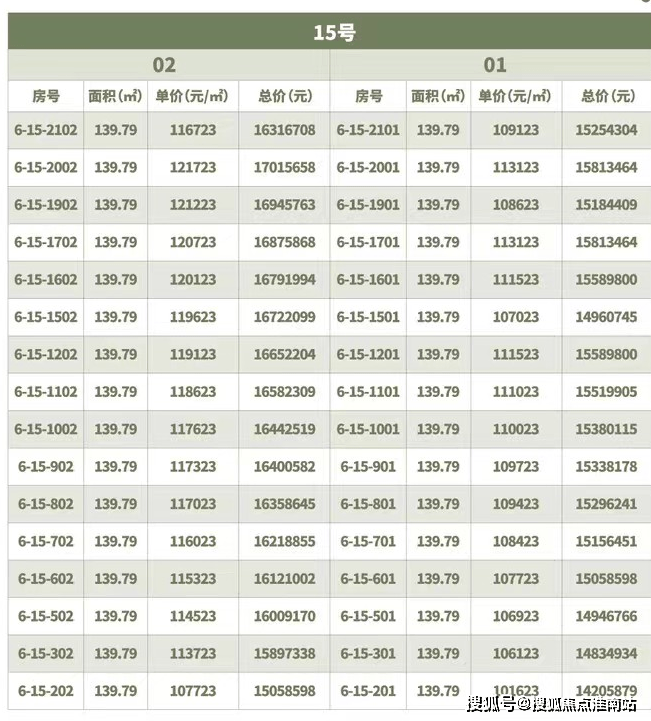 15号

| 02 | | | | 01 | | | |
|---|---|---|---|---|---|---|---|
| 房号 | 面积(㎡) | 单价(元/㎡) | 总价(元) | 房号 | 面积(㎡) | 单价(元/㎡) | 总价(元) |
| 6-15-2102 | 139.79 | 116723 | 16316708 | 6-15-2101 | 139.79 | 109123 | 15254304 |
| 6-15-2002 | 139.79 | 121723 | 17015658 | 6-15-2001 | 139.79 | 113123 | 15813464 |
| 6-15-1902 | 139.79 | 121223 | 16945763 | 6-15-1901 | 139.79 | 108623 | 15184409 |
| 6-15-1702 | 139.79 | 120723 | 16875868 | 6-15-1701 | 139.79 | 113123 | 15813464 |
| 6-15-1602 | 139.79 | 120123 | 16791994 | 6-15-1601 | 139.79 | 111523 | 15589800 |
| 6-15-1502 | 139.79 | 119623 | 16722099 | 6-15-1501 | 139.79 | 107023 | 14960745 |
| 6-15-1202 | 139.79 | 119123 | 16652204 | 6-15-1201 | 139.79 | 111523 | 15589800 |
| 6-15-1102 | 139.79 | 118623 | 16582309 | 6-15-1101 | 139.79 | 111023 | 15519905 |
| 6-15-1002 | 139.79 | 117623 | 16442519 | 6-15-1001 | 139.79 | 110023 | 15380115 |
| 6-15-902 | 139.79 | 117323 | 16400582 | 6-15-901 | 139.79 | 109723 | 15338178 |
| 6-15-802 | 139.79 | 117023 | 16358645 | 6-15-801 | 139.79 | 109423 | 15296241 |
| 6-15-702 | 139.79 | 116023 | 16218855 | 6-15-701 | 139.79 | 108423 | 15156451 |
| 6-15-602 | 139.79 | 115323 | 16121002 | 6-15-601 | 139.79 | 107723 | 15058598 |
| 6-15-502 | 139.79 | 114523 | 16009170 | 6-15-501 | 139.79 | 106923 | 14946766 |
| 6-15-302 | 139.79 | 113723 | 15897338 | 6-15-301 | 139.79 | 106123 | 14834934 |
| 6-15-202 | 139.79 | 107723 | 15058598 | 6-15-201 | 139.79 | 101623 | 14205879 |

搜狐号@搜狐焦点淮南站